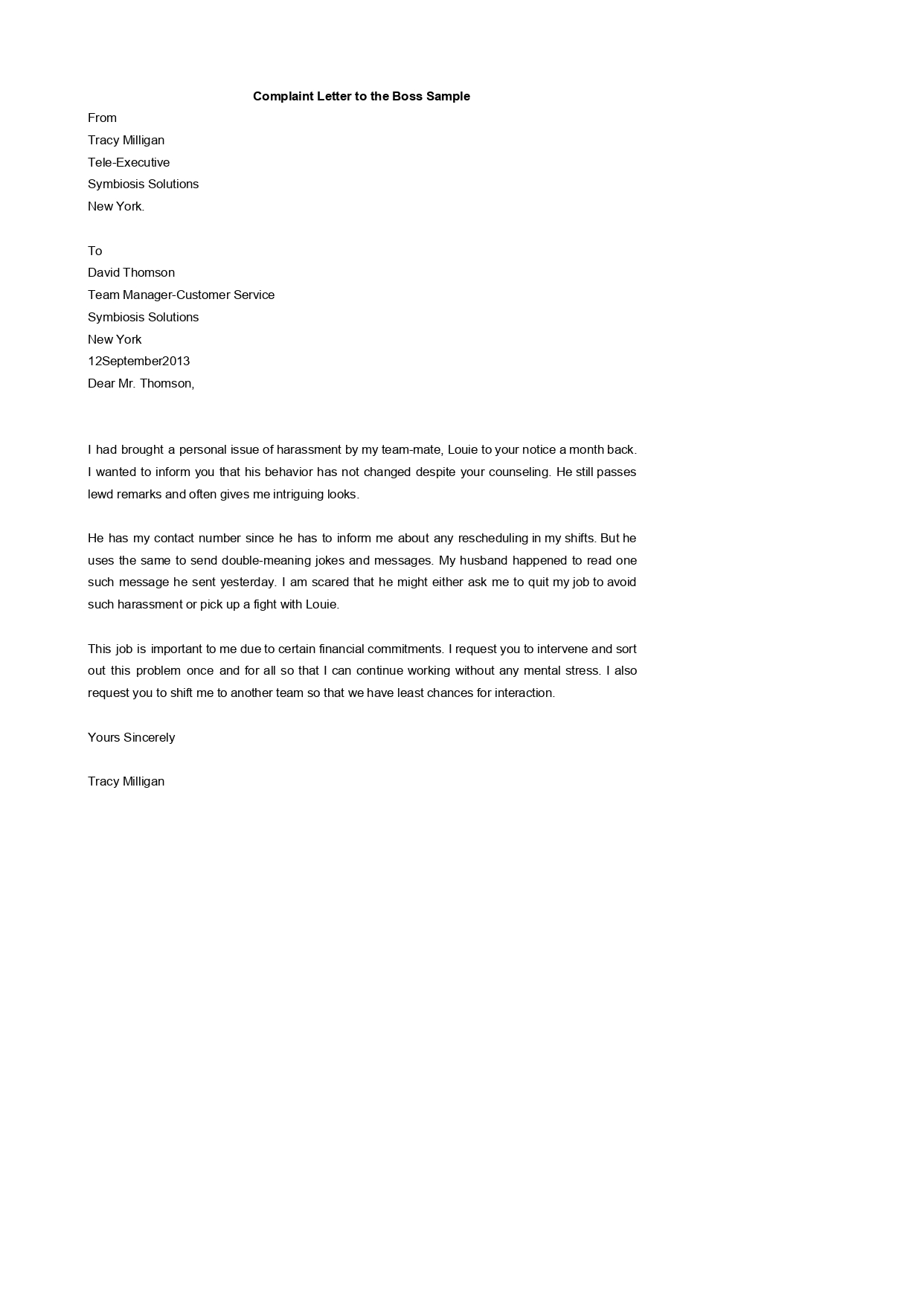 Complaint Letter to the Boss Sample

From
Tracy Milligan
Tele-Executive
Symbiosis Solutions
New York.

To
David Thomson
Team Manager-Customer Service
Symbiosis Solutions
New York
12September2013
Dear Mr. Thomson,

I had brought a personal issue of harassment by my team-mate, Louie to your notice a month back. I wanted to inform you that his behavior has not changed despite your counseling. He still passes lewd remarks and often gives me intriguing looks.

He has my contact number since he has to inform me about any rescheduling in my shifts. But he uses the same to send double-meaning jokes and messages. My husband happened to read one such message he sent yesterday. I am scared that he might either ask me to quit my job to avoid such harassment or pick up a fight with Louie.

This job is important to me due to certain financial commitments. I request you to intervene and sort out this problem once and for all so that I can continue working without any mental stress. I also request you to shift me to another team so that we have least chances for interaction.

Yours Sincerely

Tracy Milligan